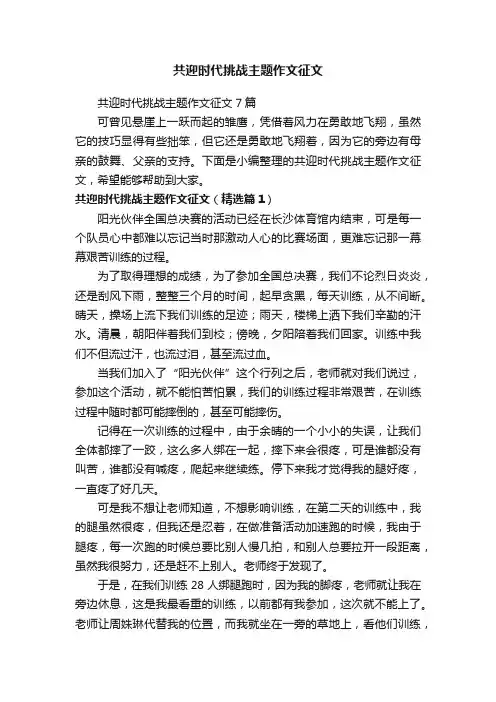 共迎时代挑战主题作文征文

共迎时代挑战主题作文征文 7 篇

可曾见悬崖上一跃而起的雏鹰，凭借着风力在勇敢地飞翔，虽然它的技巧显得有些拙笨，但它还是勇敢地飞翔着，因为它的旁边有母亲的鼓舞、父亲的支持。下面是小编整理的共迎时代挑战主题作文征文，希望能够帮助到大家。

共迎时代挑战主题作文征文（精选篇 1）

阳光伙伴全国总决赛的活动已经在长沙体育馆内结束，可是每一个队员心中都难以忘记当时那激动人心的比赛场面，更难忘记那一幕幕艰苦训练的过程。

为了取得理想的成绩，为了参加全国总决赛，我们不论烈日炎炎，还是刮风下雨，整整三个月的时间，起早贪黑，每天训练，从不间断。晴天，操场上流下我们训练的足迹；雨天，楼梯上洒下我们辛勤的汗水。清晨，朝阳伴着我们到校；傍晚，夕阳陪着我们回家。训练中我们不但流过汗，也流过泪，甚至流过血。

当我们加入了“阳光伙伴”这个行列之后，老师就对我们说过，参加这个活动，就不能怕苦怕累，我们的训练过程非常艰苦，在训练过程中随时都可能摔倒的，甚至可能摔伤。

记得在一次训练的过程中，由于余晴的一个小小的失误，让我们全体都摔了一跤，这么多人绑在一起，摔下来会很疼，可是谁都没有叫苦，谁都没有喊疼，爬起来继续练。停下来我才觉得我的腿好疼，一直疼了好几天。

可是我不想让老师知道，不想影响训练，在第二天的训练中，我的腿虽然很疼，但我还是忍着，在做准备活动加速跑的时候，我由于腿疼，每一次跑的时候总要比别人慢几拍，和别人总要拉开一段距离，虽然我很努力，还是赶不上别人。老师终于发现了。

于是，在我们训练 28 人绑腿跑时，因为我的脚疼，老师就让我在旁边休息，这是我最看重的训练，以前都有我参加，这次就不能上了。老师让周姝琳代替我的位置，而我就坐在一旁的草地上，看他们训练，